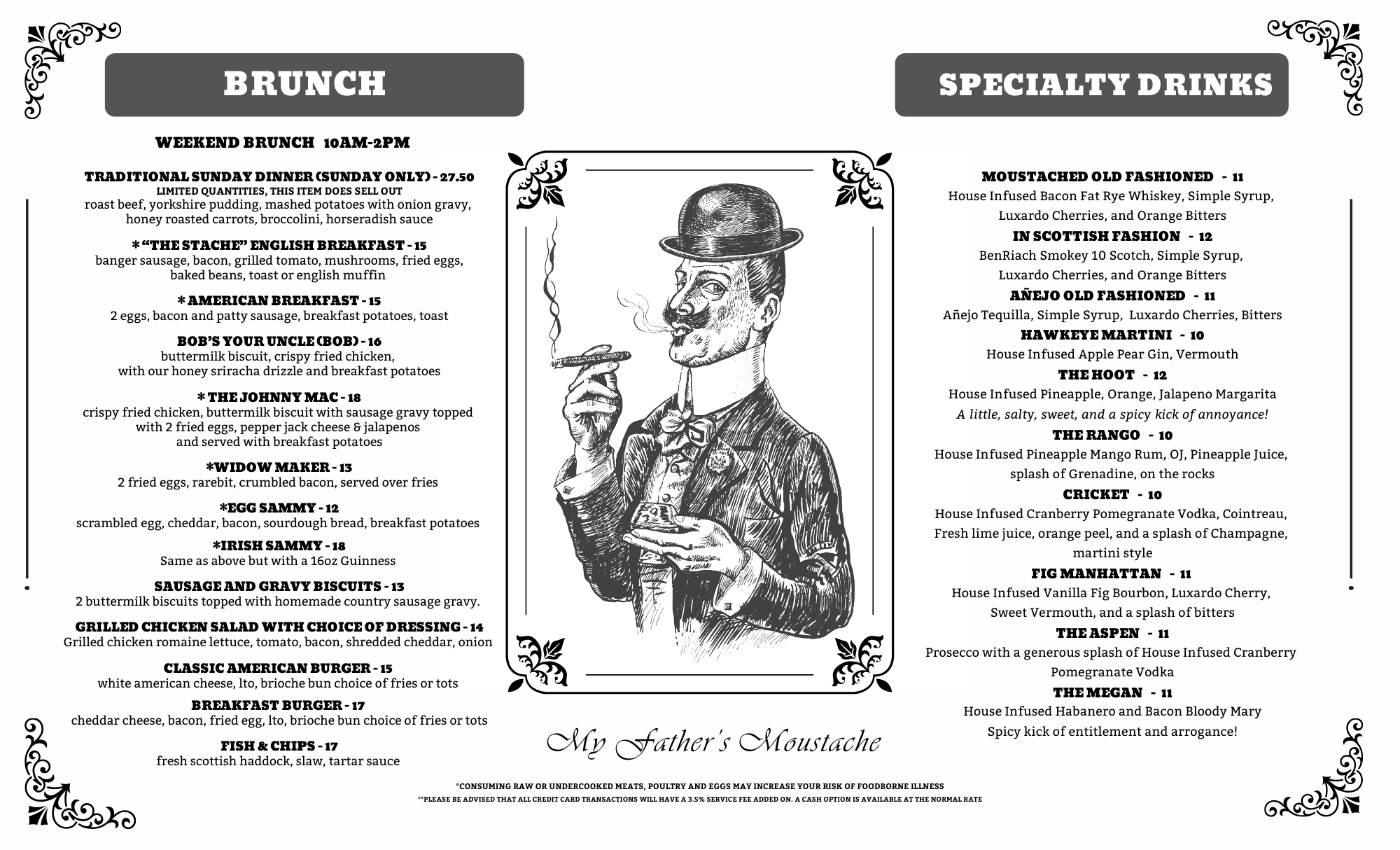 BRUNCH

WEEKEND BRUNCH 10AM-2PM

TRADITIONAL SUNDAY DINNER (SUNDAY ONLY) - 27.50
LIMITED QUANTITIES, THIS ITEM DOES SELL OUT
roast beef, yorkshire pudding, mashed potatoes with onion gravy, honey roasted carrots, broccolini, horseradish sauce

* "THE STACHE" ENGLISH BREAKFAST - 15
banger sausage, bacon, grilled tomato, mushrooms, fried eggs, baked beans, toast or english muffin

* AMERICAN BREAKFAST - 15
2 eggs, bacon and patty sausage, breakfast potatoes, toast

BOB'S YOUR UNCLE (BOB) - 16
buttermilk biscuit, crispy fried chicken, with our honey sriracha drizzle and breakfast potatoes

* THE JOHNNY MAC - 18
crispy fried chicken, buttermilk biscuit with sausage gravy topped with 2 fried eggs, pepper jack cheese & jalapenos and served with breakfast potatoes

*WIDOW MAKER - 13
2 fried eggs, rarebit, crumbled bacon, served over fries

*EGG SAMMY - 12
scrambled egg, cheddar, bacon, sourdough bread, breakfast potatoes

*IRISH SAMMY - 18
Same as above but with a 16oz Guinness

SAUSAGE AND GRAVY BISCUITS - 13
2 buttermilk biscuits topped with homemade country sausage gravy.

GRILLED CHICKEN SALAD WITH CHOICE OF DRESSING - 14
Grilled chicken romaine lettuce, tomato, bacon, shredded cheddar, onion

CLASSIC AMERICAN BURGER - 15
white american cheese, lto, brioche bun choice of fries or tots

BREAKFAST BURGER - 17
cheddar cheese, bacon, fried egg, lto, brioche bun choice of fries or tots

FISH & CHIPS - 17
fresh scottish haddock, slaw, tartar sauce

My Father's Moustache

SPECIALTY DRINKS

MOUSTACHED OLD FASHIONED - 11
House Infused Bacon Fat Rye Whiskey, Simple Syrup, Luxardo Cherries, and Orange Bitters

IN SCOTTISH FASHION - 12
BenRiach Smokey 10 Scotch, Simple Syrup, Luxardo Cherries, and Orange Bitters

AÑEJO OLD FASHIONED - 11
Añejo Tequilla, Simple Syrup, Luxardo Cherries, Bitters

HAWKEYE MARTINI - 10
House Infused Apple Pear Gin, Vermouth

THE HOOT - 12
House Infused Pineapple, Orange, Jalapeno Margarita
A little, salty, sweet, and a spicy kick of annoyance!

THE RANGO - 10
House Infused Pineapple Mango Rum, OJ, Pineapple Juice, splash of Grenadine, on the rocks

CRICKET - 10
House Infused Cranberry Pomegranate Vodka, Cointreau, Fresh lime juice, orange peel, and a splash of Champagne, martini style

FIG MANHATTAN - 11
House Infused Vanilla Fig Bourbon, Luxardo Cherry, Sweet Vermouth, and a splash of bitters

THE ASPEN - 11
Prosecco with a generous splash of House Infused Cranberry Pomegranate Vodka

THE MEGAN - 11
House Infused Habanero and Bacon Bloody Mary
Spicy kick of entitlement and arrogance!

*CONSUMING RAW OR UNDERCOOKED MEATS, POULTRY AND EGGS MAY INCREASE YOUR RISK OF FOODBORNE ILLNESS
**PLEASE BE ADVISED THAT ALL CREDIT CARD TRANSACTIONS WILL HAVE A 3.5% SERVICE FEE ADDED ON. A CASH OPTION IS AVAILABLE AT THE NORMAL RATE